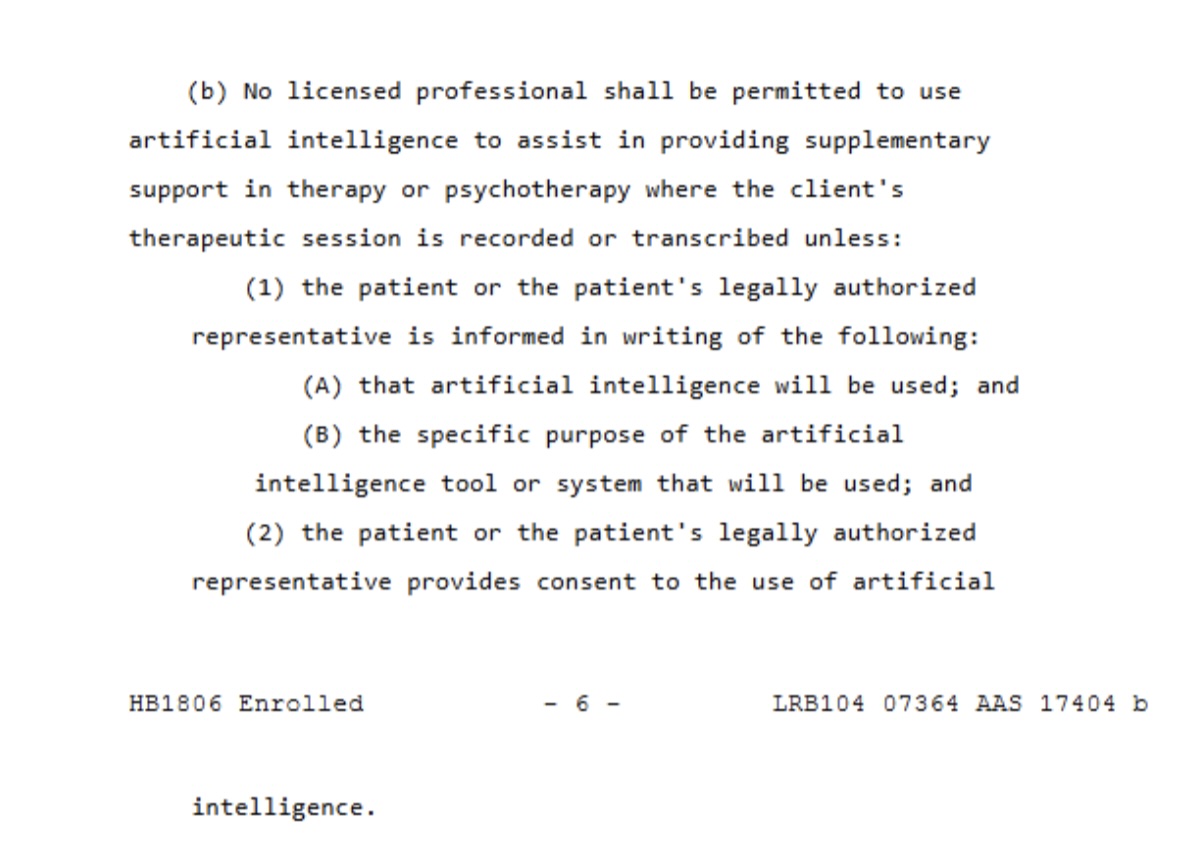 (b) No licensed professional shall be permitted to use artificial intelligence to assist in providing supplementary support in therapy or psychotherapy where the client's therapeutic session is recorded or transcribed unless:

(1) the patient or the patient's legally authorized representative is informed in writing of the following:

(A) that artificial intelligence will be used; and

(B) the specific purpose of the artificial intelligence tool or system that will be used; and

(2) the patient or the patient's legally authorized representative provides consent to the use of artificial

HB1806 Enrolled - 6 - LRB104 07364 AAS 17404 b

intelligence.